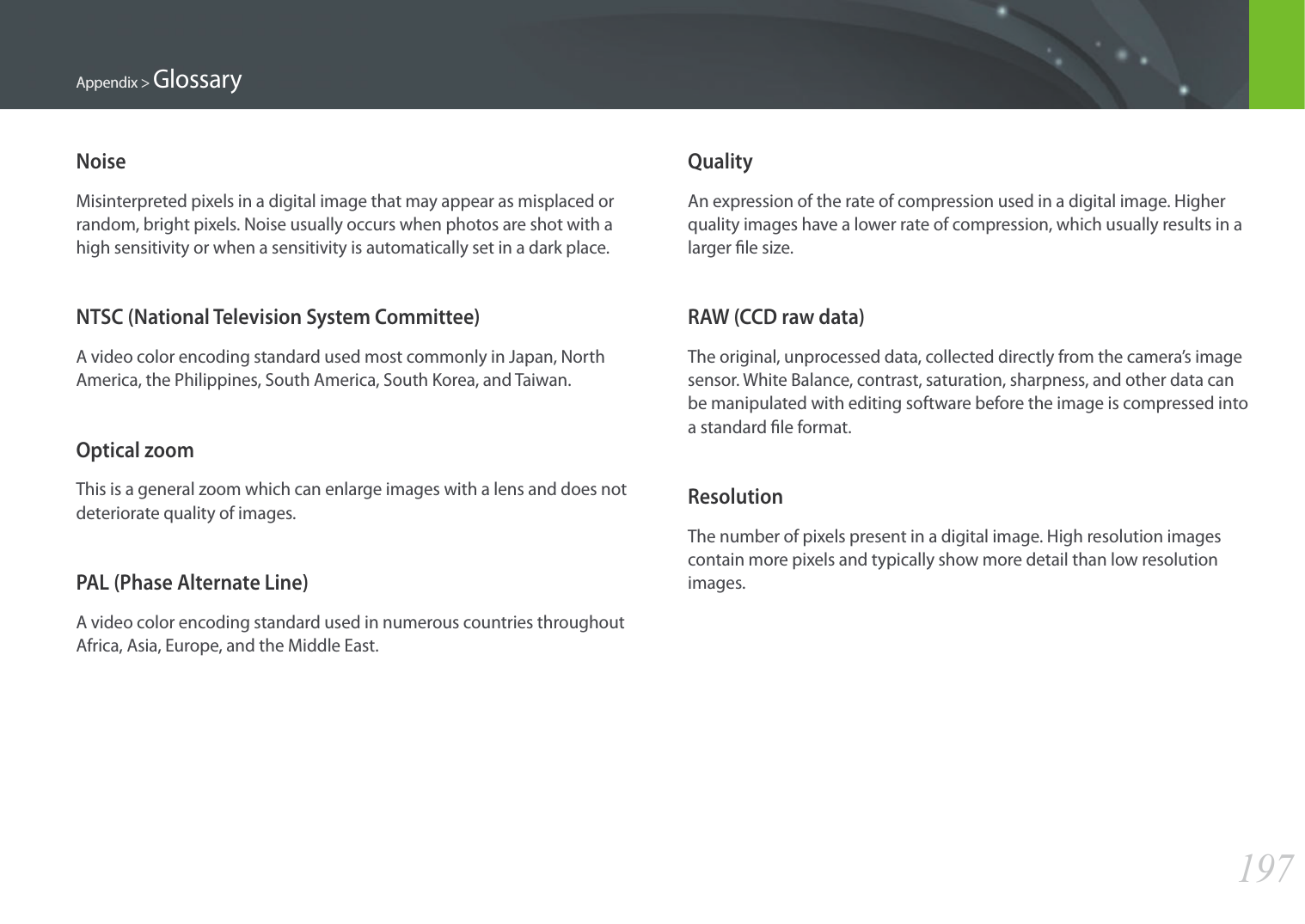 Appendix > Glossary

Noise

Misinterpreted pixels in a digital image that may appear as misplaced or random, bright pixels. Noise usually occurs when photos are shot with a high sensitivity or when a sensitivity is automatically set in a dark place.

NTSC (National Television System Committee)

A video color encoding standard used most commonly in Japan, North America, the Philippines, South America, South Korea, and Taiwan.

Optical zoom

This is a general zoom which can enlarge images with a lens and does not deteriorate quality of images.

PAL (Phase Alternate Line)

A video color encoding standard used in numerous countries throughout Africa, Asia, Europe, and the Middle East.

Quality

An expression of the rate of compression used in a digital image. Higher quality images have a lower rate of compression, which usually results in a larger file size.

RAW (CCD raw data)

The original, unprocessed data, collected directly from the camera's image sensor. White Balance, contrast, saturation, sharpness, and other data can be manipulated with editing software before the image is compressed into a standard file format.

Resolution

The number of pixels present in a digital image. High resolution images contain more pixels and typically show more detail than low resolution images.

197